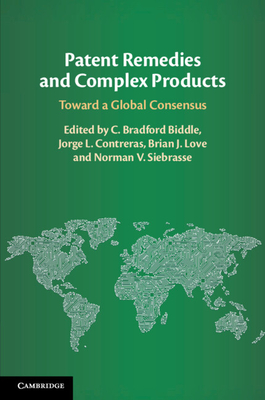 Patent Remedies and Complex Products

Toward a Global Consensus

Edited by C. Bradford Biddle, Jorge L. Contreras, Brian J. Love and Norman V. Siebrasse

CAMBRIDGE